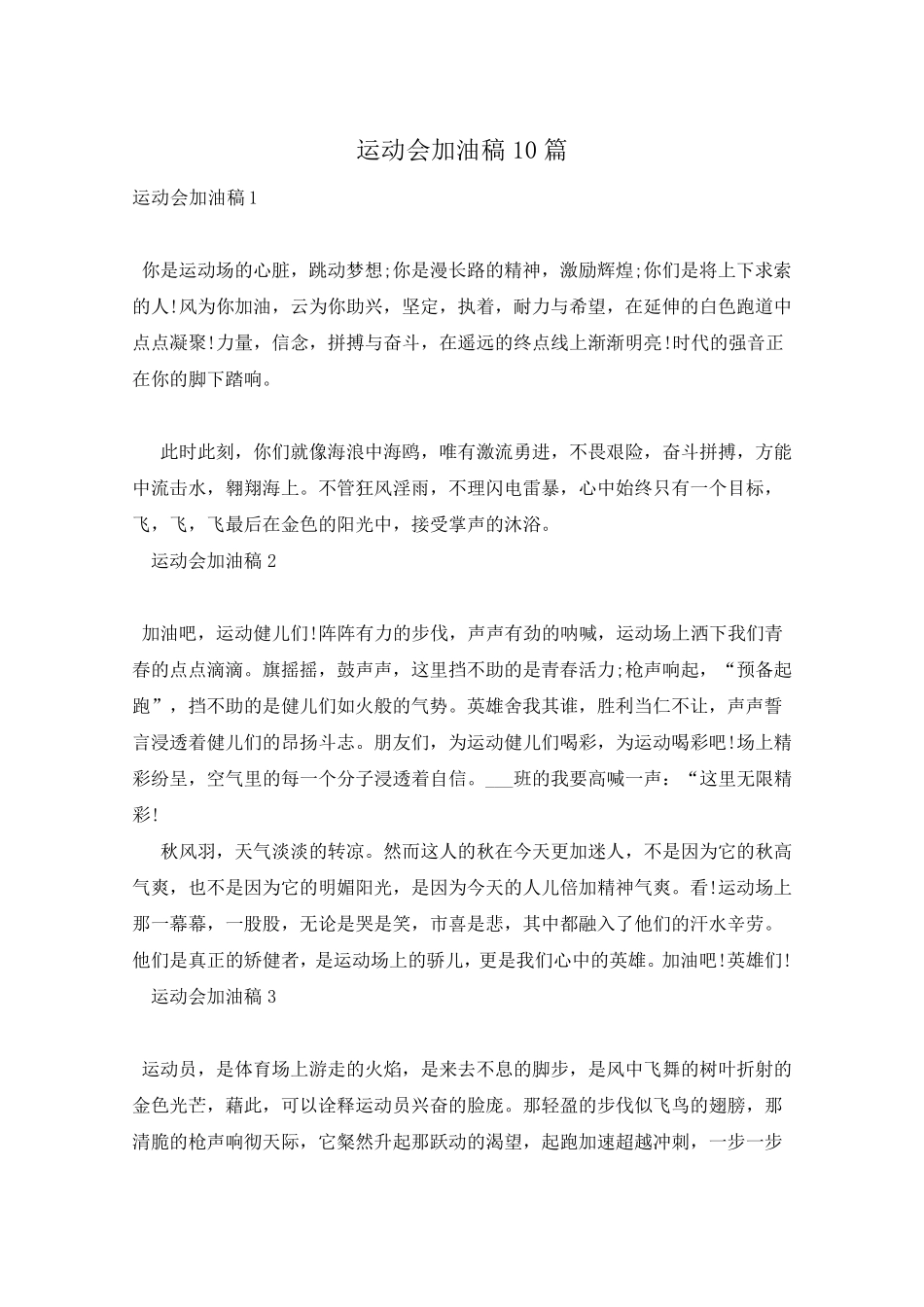 运动会加油稿10篇

运动会加油稿1

你是运动场的心脏，跳动梦想;你是漫长路的精神，激励辉煌;你们是将上下求索的人!风为你加油，云为你助兴，坚定，执着，耐力与希望，在延伸的白色跑道中点点凝聚!力量，信念，拼搏与奋斗，在遥远的终点线上渐渐明亮!时代的强音正在你的脚下踏响。

此时此刻，你们就像海浪中海鸥，唯有激流勇进，不畏艰险，奋斗拼搏，方能中流击水，翱翔海上。不管狂风淫雨，不理闪电雷暴，心中始终只有一个目标，飞，飞，飞最后在金色的阳光中，接受掌声的沐浴。

运动会加油稿2

加油吧，运动健儿们!阵阵有力的步伐，声声有劲的呐喊，运动场上洒下我们青春的点点滴滴。旗摇摇，鼓声声，这里挡不助的是青春活力;枪声响起，“预备起跑”，挡不助的是健儿们如火般的气势。英雄舍我其谁，胜利当仁不让，声声誓言浸透着健儿们的昂扬斗志。朋友们，为运动健儿们喝彩，为运动喝彩吧!场上精彩纷呈，空气里的每一个分子浸透着自信。___班的我要高喊一声：“这里无限精彩!

秋风羽，天气淡淡的转凉。然而这人的秋在今天更加迷人，不是因为它的秋高气爽，也不是因为它的明媚阳光，是因为今天的人儿倍加精神气爽。看!运动场上那一幕幕，一股股，无论是哭是笑，市喜是悲，其中都融入了他们的汗水辛劳。他们是真正的矫健者，是运动场上的骄儿，更是我们心中的英雄。加油吧!英雄们!

运动会加油稿3

运动员，是体育场上游走的火焰，是来去不息的脚步，是风中飞舞的树叶折射的金色光芒，藉此，可以诠释运动员兴奋的脸庞。那轻盈的步伐似飞鸟的翅膀，那清脆的枪声响彻天际，它粲然升起那跃动的渴望，起跑加速超越冲刺，一步一步